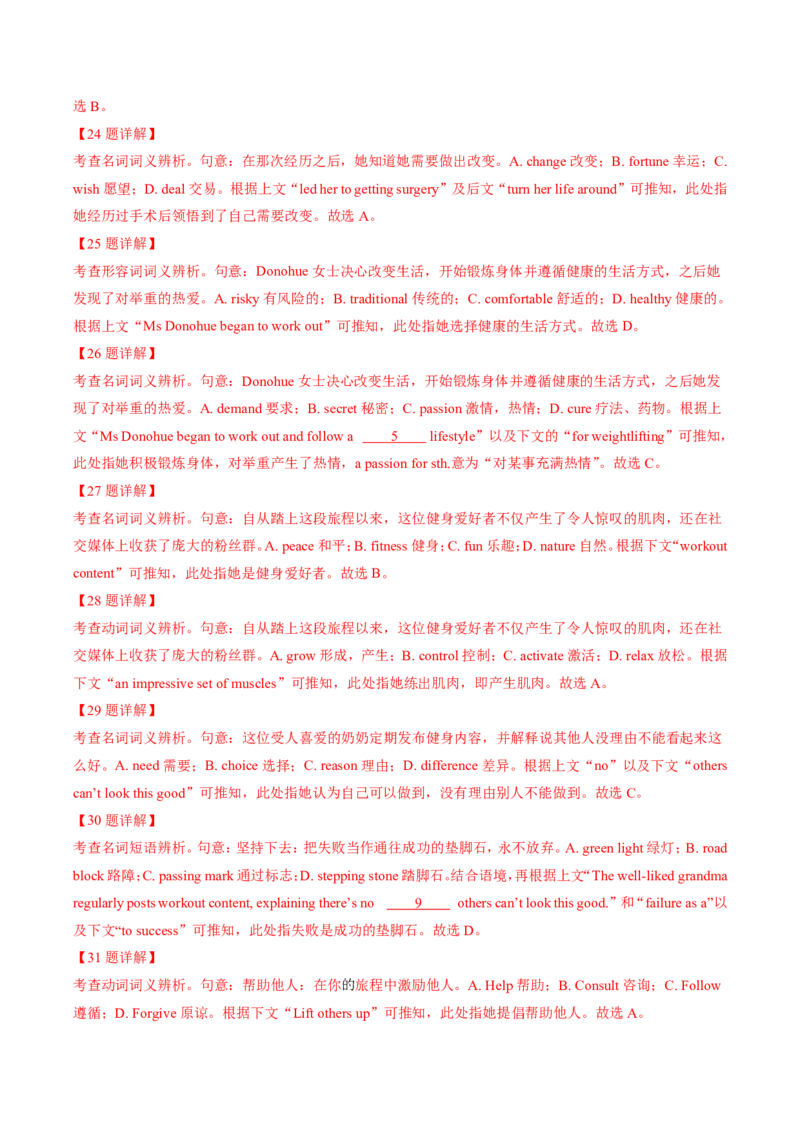 选 B。

【24 题详解】

考查名词词义辨析。句意：在那次经历之后，她知道她需要做出改变。A. change 改变；B. fortune 幸运；C. wish 愿望；D. deal 交易。根据上文“led her to getting surgery”及后文“turn her life around”可推知，此处指她经历过手术后领悟到了自己需要改变。故选 A。

【25 题详解】

考查形容词词义辨析。句意：Donohue 女士决心改变生活，开始锻炼身体并遵循健康的生活方式，之后她发现了对举重的热爱。A. risky 有风险的；B. traditional 传统的；C. comfortable 舒适的；D. healthy 健康的。根据上文“Ms Donohue began to work out”可推知，此处指她选择健康的生活方式。故选 D。

【26 题详解】

考查名词词义辨析。句意：Donohue 女士决心改变生活，开始锻炼身体并遵循健康的生活方式，之后她发现了对举重的热爱。A. demand 要求；B. secret 秘密；C. passion 激情，热情；D. cure 疗法、药物。根据上文“Ms Donohue began to work out and follow a ____5____ lifestyle”以及下文的“for weightlifting”可推知，此处指她积极锻炼身体，对举重产生了热情，a passion for sth.意为“对某事充满热情”。故选 C。

【27 题详解】

考查名词词义辨析。句意：自从踏上这段旅程以来，这位健身爱好者不仅产生了令人惊叹的肌肉，还在社交媒体上收获了庞大的粉丝群。A. peace 和平；B. fitness 健身；C. fun 乐趣；D. nature 自然。根据下文“workout content”可推知，此处指她是健身爱好者。故选 B。

【28 题详解】

考查动词词义辨析。句意：自从踏上这段旅程以来，这位健身爱好者不仅产生了令人惊叹的肌肉，还在社交媒体上收获了庞大的粉丝群。A. grow 形成，产生；B. control 控制；C. activate 激活；D. relax 放松。根据下文“an impressive set of muscles”可推知，此处指她练出肌肉，即产生肌肉。故选 A。

【29 题详解】

考查名词词义辨析。句意：这位受人喜爱的奶奶定期发布健身内容，并解释说其他人没理由不能看起来这么好。A. need 需要；B. choice 选择；C. reason 理由；D. difference 差异。根据上文“no”以及下文“others can't look this good”可推知，此处指她认为自己可以做到，没有理由别人不能做到。故选 C。

【30 题详解】

考查名词短语辨析。句意：坚持下去：把失败当作通往成功的垫脚石，永不放弃。A. green light 绿灯；B. road block 路障；C. passing mark 通过标志；D. stepping stone 踏脚石。结合语境，再根据上文“The well-liked grandma regularly posts workout content, explaining there's no ____9____ others can't look this good.”和“failure as a”以及下文“to success”可推知，此处指失败是成功的垫脚石。故选 D。

【31 题详解】

考查动词词义辨析。句意：帮助他人：在你的旅程中激励他人。A. Help 帮助；B. Consult 咨询；C. Follow 遵循；D. Forgive 原谅。根据下文“Lift others up”可推知，此处指她提倡帮助他人。故选 A。